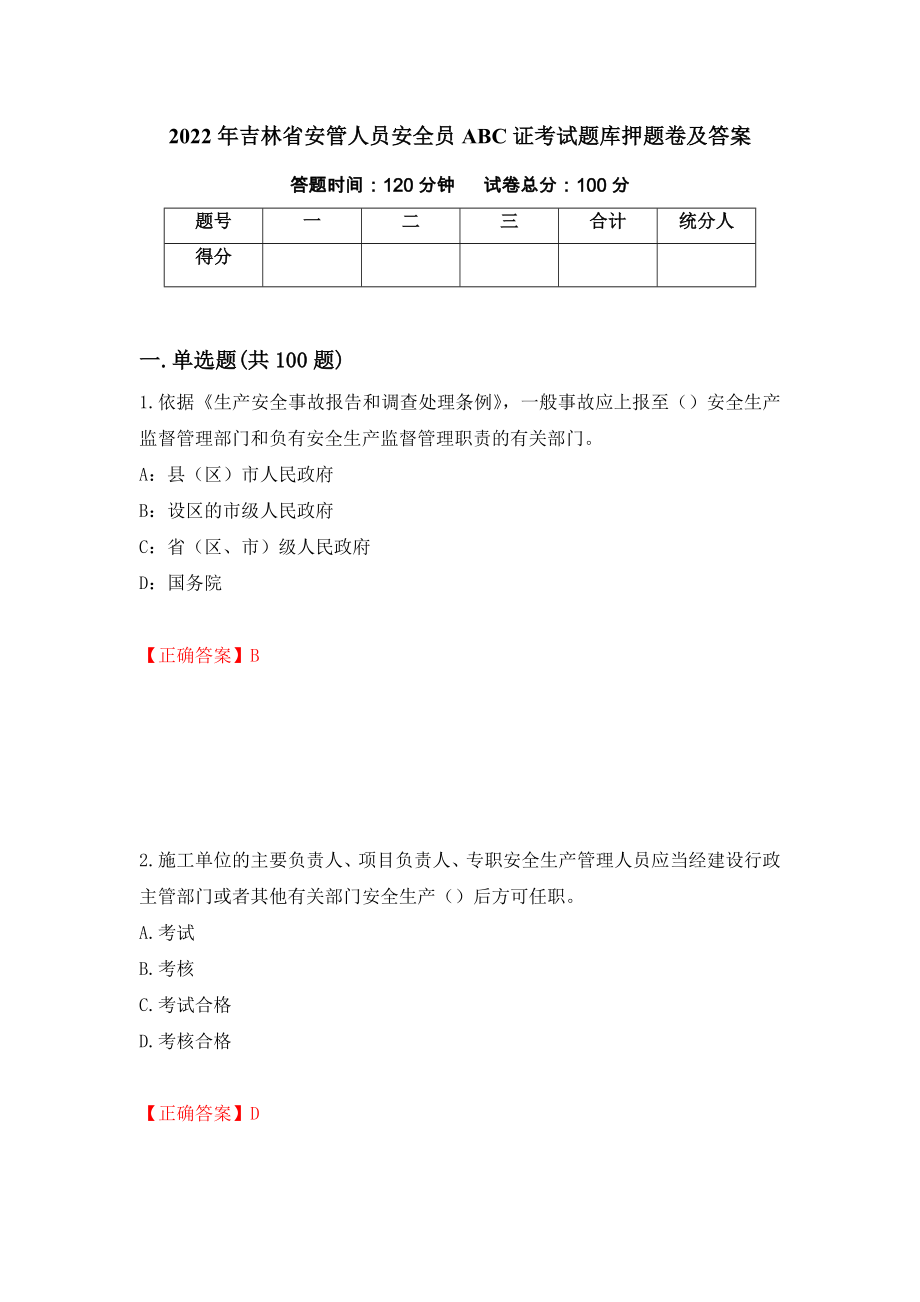 2022年吉林省安管人员安全员ABC证考试题库押题卷及答案

答题时间：120分钟　　试卷总分：100分

| 题号 | 一 | 二 | 三 | 合计 | 统分人 |
|---|---|---|---|---|---|
| 得分 | | | | | |

一.单选题(共100题)

1.依据《生产安全事故报告和调查处理条例》，一般事故应上报至（）安全生产监督管理部门和负有安全生产监督管理职责的有关部门。

A：县（区）市人民政府

B：设区的市级人民政府

C：省（区、市）级人民政府

D：国务院

【正确答案】B

2.施工单位的主要负责人、项目负责人、专职安全生产管理人员应当经建设行政主管部门或者其他有关部门安全生产（）后方可任职。

A.考试

B.考核

C.考试合格

D.考核合格

【正确答案】D